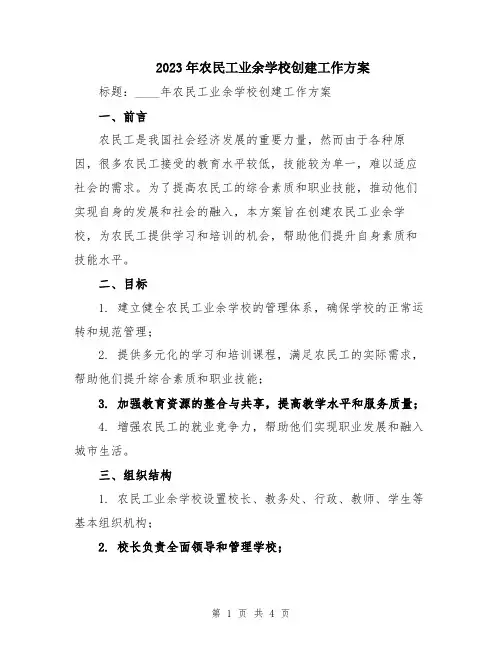 2023年农民工业余学校创建工作方案

标题：____年农民工业余学校创建工作方案

一、前言

农民工是我国社会经济发展的重要力量，然而由于各种原因，很多农民工接受的教育水平较低，技能较为单一，难以适应社会的需求。为了提高农民工的综合素质和职业技能，推动他们实现自身的发展和社会的融入，本方案旨在创建农民工业余学校，为农民工提供学习和培训的机会，帮助他们提升自身素质和技能水平。

二、目标

1. 建立健全农民工业余学校的管理体系，确保学校的正常运转和规范管理；

2. 提供多元化的学习和培训课程，满足农民工的实际需求，帮助他们提升综合素质和职业技能；

3. 加强教育资源的整合与共享，提高教学水平和服务质量；

4. 增强农民工的就业竞争力，帮助他们实现职业发展和融入城市生活。

三、组织结构

1. 农民工业余学校设置校长、教务处、行政、教师、学生等基本组织机构；

2. 校长负责全面领导和管理学校；

第 1 页 共 4 页